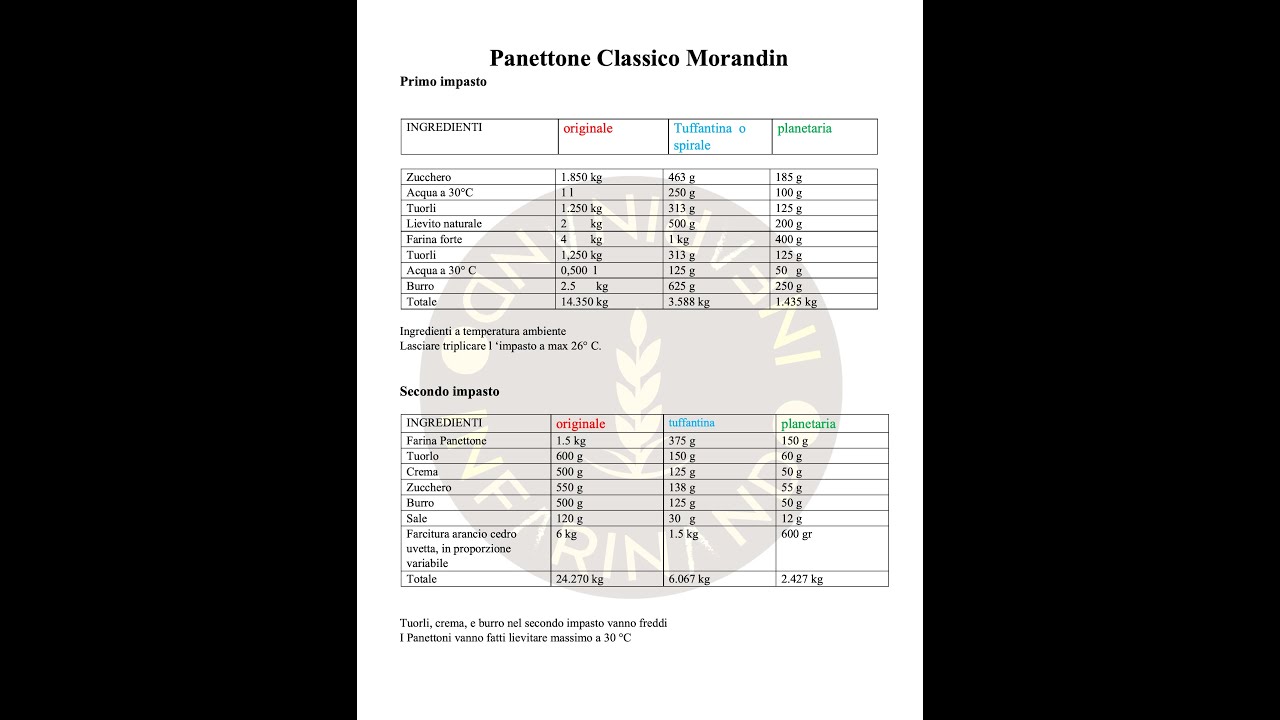 Panettone Classico Morandin

Primo impasto

| INGREDIENTI | originale | Tuffantina o spirale | planetaria |
|---|---|---|---|

| Zucchero | 1.850 kg | 463 g | 185 g |
|---|---|---|---|
| Acqua a 30°C | 1 l | 250 g | 100 g |
| Tuorli | 1.250 kg | 313 g | 125 g |
| Lievito naturale | 2 kg | 500 g | 200 g |
| Farina forte | 4 kg | 1 kg | 400 g |
| Tuorli | 1,250 kg | 313 g | 125 g |
| Acqua a 30° C | 0,500 l | 125 g | 50 g |
| Burro | 2.5 kg | 625 g | 250 g |
| Totale | 14.350 kg | 3.588 kg | 1.435 kg |

Ingredienti a temperatura ambiente
Lasciare triplicare l 'impasto a max 26° C.

Secondo impasto

| INGREDIENTI | originale | tuffantina | planetaria |
|---|---|---|---|
| Farina Panettone | 1.5 kg | 375 g | 150 g |
| Tuorlo | 600 g | 150 g | 60 g |
| Crema | 500 g | 125 g | 50 g |
| Zucchero | 550 g | 138 g | 55 g |
| Burro | 500 g | 125 g | 50 g |
| Sale | 120 g | 30 g | 12 g |
| Farcitura arancio cedro uvetta, in proporzione variabile | 6 kg | 1.5 kg | 600 gr |
| Totale | 24.270 kg | 6.067 kg | 2.427 kg |

Tuorli, crema, e burro nel secondo impasto vanno freddi
I Panettoni vanno fatti lievitare massimo a 30 °C